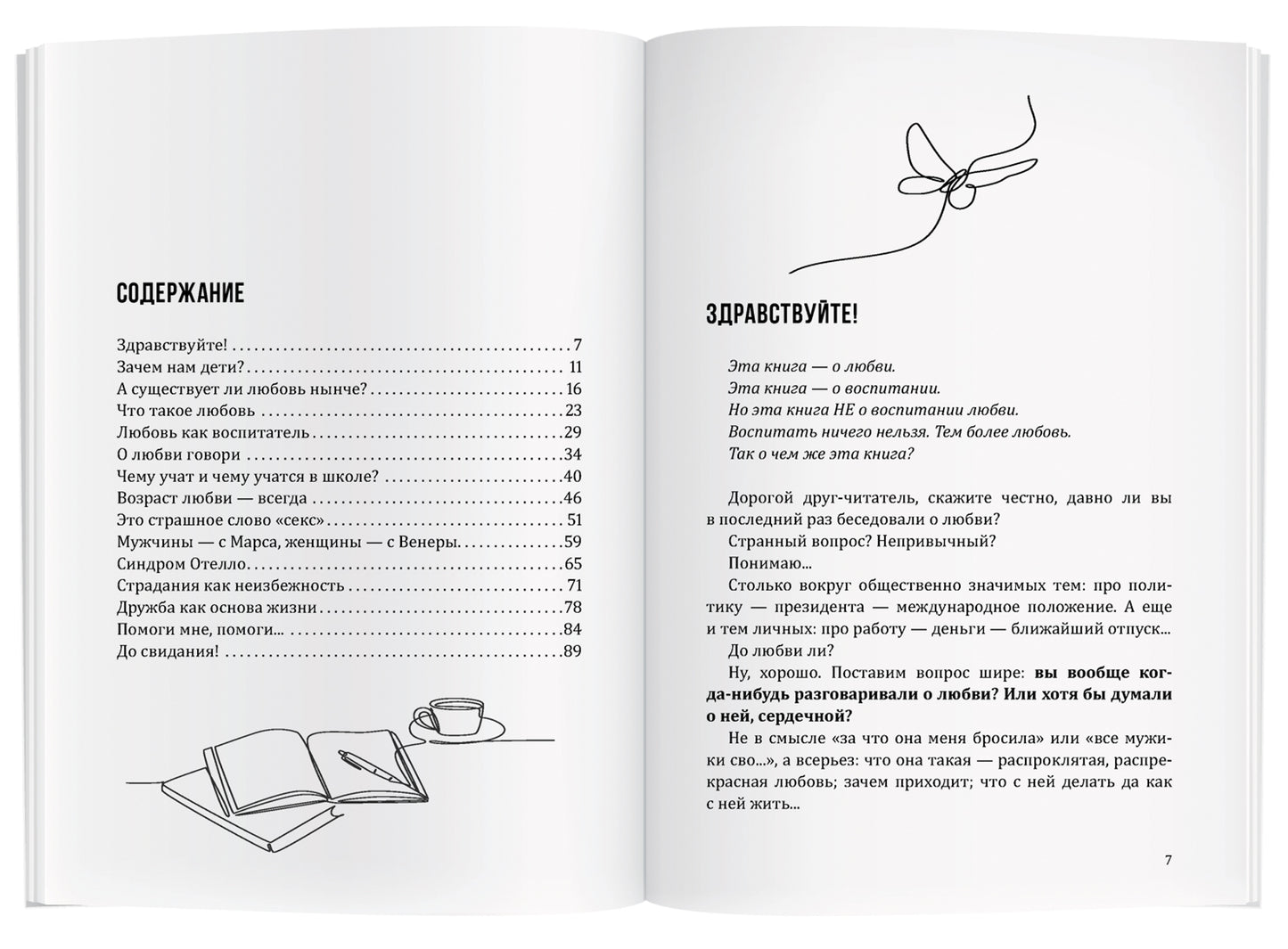 СОДЕРЖАНИЕ

Здравствуйте! 7
Зачем нам дети? 11
А существует ли любовь нынче? 16
Что такое любовь 23
Любовь как воспитатель 29
О любви говори 34
Чему учат и чему учатся в школе? 40
Возраст любви — всегда 46
Это страшное слово «секс» 51
Мужчины — с Марса, женщины — с Венеры 59
Синдром Отелло 65
Страдания как неизбежность 71
Дружба как основа жизни 78
Помоги мне, помоги... 84
До свидания! 89

ЗДРАВСТВУЙТЕ!

Эта книга — о любви.
Эта книга — о воспитании.
Но эта книга НЕ о воспитании любви.
Воспитать ничего нельзя. Тем более любовь.
Так о чем же эта книга?

Дорогой друг-читатель, скажите честно, давно ли вы в последний раз беседовали о любви?

Странный вопрос? Непривычный?

Понимаю...

Столько вокруг общественно значимых тем: про политику — президента — международное положение. А еще и тем личных: про работу — деньги — ближайший отпуск...

До любви ли?

Ну, хорошо. Поставим вопрос шире: вы вообще когда-нибудь разговаривали о любви? Или хотя бы думали о ней, сердечной?

Не в смысле «за что она меня бросила» или «все мужики сво...», а всерьез: что она такая — распроклятая, распрекрасная любовь; зачем приходит; что с ней делать да как с ней жить...

7